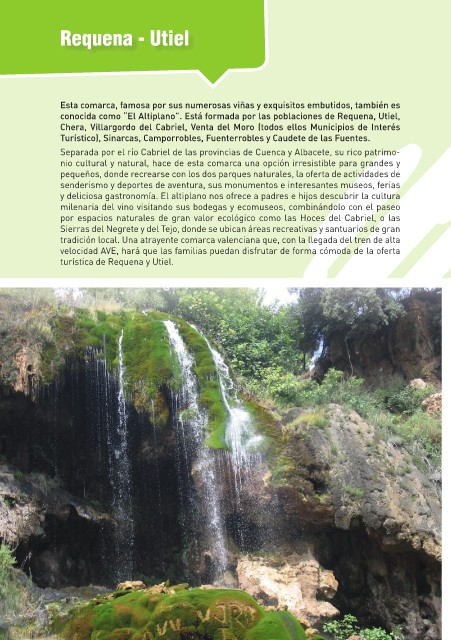 Requena - Utiel

Esta comarca, famosa por sus numerosas viñas y exquisitos embutidos, también es conocida como "El Altiplano". Está formada por las poblaciones de Requena, Utiel, Chera, Villargordo del Cabriel, Venta del Moro (todos ellos Municipios de Interés Turístico), Sinarcas, Camporrobles, Fuenterrobles y Caudete de las Fuentes.

Separada por el río Cabriel de las provincias de Cuenca y Albacete, su rico patrimonio cultural y natural, hace de esta comarca una opción irresistible para grandes y pequeños, donde recrearse con los dos parques naturales, la oferta de actividades de senderismo y deportes de aventura, sus monumentos e interesantes museos, ferias y deliciosa gastronomía. El altiplano nos ofrece a padres e hijos descubrir la cultura milenaria del vino visitando sus bodegas y ecomuseos, combinándolo con el paseo por espacios naturales de gran valor ecológico como las Hoces del Cabriel, o las Sierras del Negrete y del Tejo, donde se ubican áreas recreativas y santuarios de gran tradición local. Una atrayente comarca valenciana que, con la llegada del tren de alta velocidad AVE, hará que las familias puedan disfrutar de forma cómoda de la oferta turística de Requena y Utiel.